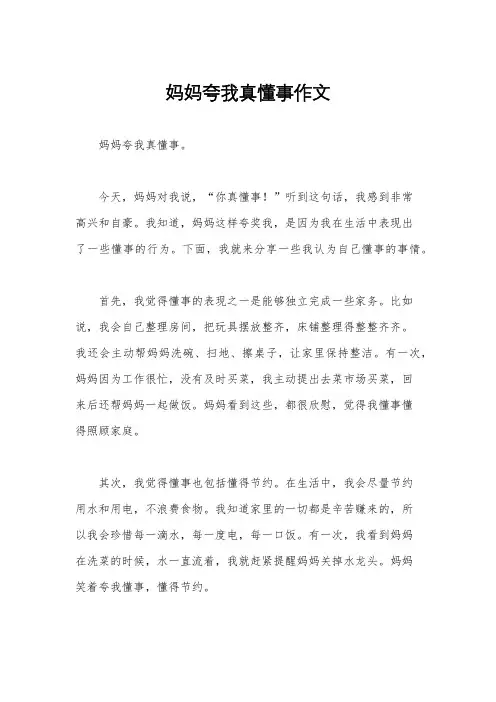 妈妈夸我真懂事作文

妈妈夸我真懂事。

今天，妈妈对我说，“你真懂事！”听到这句话，我感到非常高兴和自豪。我知道，妈妈这样夸奖我，是因为我在生活中表现出了一些懂事的行为。下面，我就来分享一些我认为自己懂事的事情。

首先，我觉得懂事的表现之一是能够独立完成一些家务。比如说，我会自己整理房间，把玩具摆放整齐，床铺整理得整整齐齐。我还会主动帮妈妈洗碗、扫地、擦桌子，让家里保持整洁。有一次，妈妈因为工作很忙，没有及时买菜，我主动提出去菜市场买菜，回来后还帮妈妈一起做饭。妈妈看到这些，都很欣慰，觉得我懂事懂得照顾家庭。

其次，我觉得懂事也包括懂得节约。在生活中，我会尽量节约用水和用电，不浪费食物。我知道家里的一切都是辛苦赚来的，所以我会珍惜每一滴水，每一度电，每一口饭。有一次，我看到妈妈在洗菜的时候，水一直流着，我就赶紧提醒妈妈关掉水龙头。妈妈笑着夸我懂事，懂得节约。